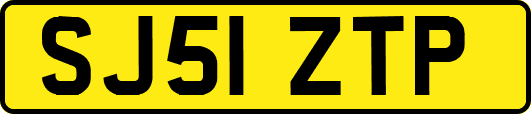 SJ51 ZTP